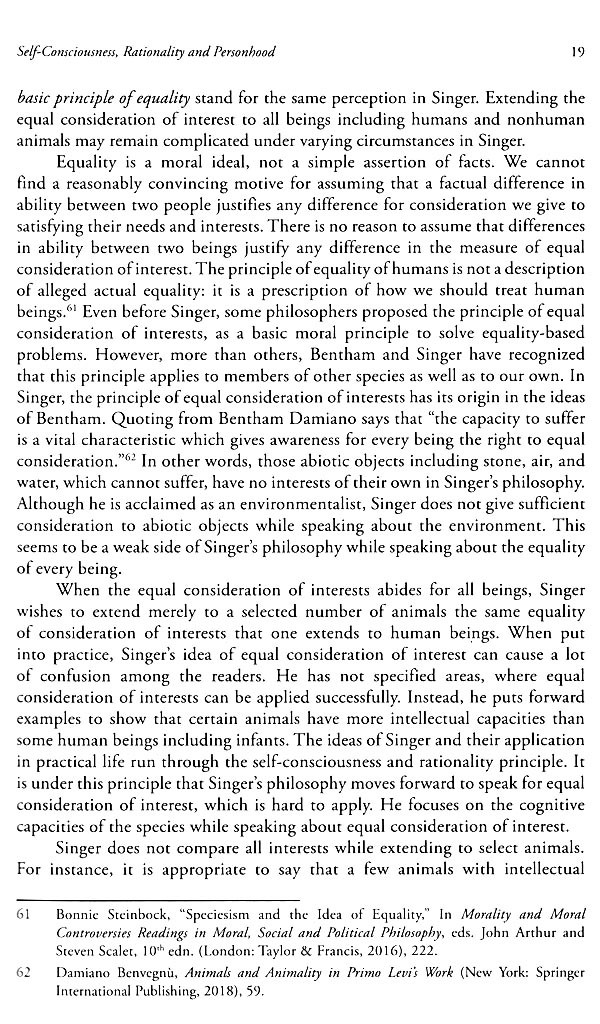 Self-Consciousness, Rationality and Personhood 19

basic principle of equality stand for the same perception in Singer. Extending the equal consideration of interest to all beings including humans and nonhuman animals may remain complicated under varying circumstances in Singer.

Equality is a moral ideal, not a simple assertion of facts. We cannot find a reasonably convincing motive for assuming that a factual difference in ability between two people justifies any difference for consideration we give to satisfying their needs and interests. There is no reason to assume that differences in ability between two beings justify any difference in the measure of equal consideration of interest. The principle of equality of humans is not a description of alleged actual equality: it is a prescription of how we should treat human beings.$^{61}$ Even before Singer, some philosophers proposed the principle of equal consideration of interests, as a basic moral principle to solve equality-based problems. However, more than others, Bentham and Singer have recognized that this principle applies to members of other species as well as to our own. In Singer, the principle of equal consideration of interests has its origin in the ideas of Bentham. Quoting from Bentham Damiano says that "the capacity to suffer is a vital characteristic which gives awareness for every being the right to equal consideration."$^{62}$ In other words, those abiotic objects including stone, air, and water, which cannot suffer, have no interests of their own in Singer's philosophy. Although he is acclaimed as an environmentalist, Singer does not give sufficient consideration to abiotic objects while speaking about the environment. This seems to be a weak side of Singer's philosophy while speaking about the equality of every being.

When the equal consideration of interests abides for all beings, Singer wishes to extend merely to a selected number of animals the same equality of consideration of interests that one extends to human beings. When put into practice, Singer's idea of equal consideration of interest can cause a lot of confusion among the readers. He has not specified areas, where equal consideration of interests can be applied successfully. Instead, he puts forward examples to show that certain animals have more intellectual capacities than some human beings including infants. The ideas of Singer and their application in practical life run through the self-consciousness and rationality principle. It is under this principle that Singer's philosophy moves forward to speak for equal consideration of interest, which is hard to apply. He focuses on the cognitive capacities of the species while speaking about equal consideration of interest.

Singer does not compare all interests while extending to select animals. For instance, it is appropriate to say that a few animals with intellectual

61 Bonnie Steinbock, "Speciesism and the Idea of Equality," In Morality and Moral Controversies Readings in Moral, Social and Political Philosophy, eds. John Arthur and Steven Scalet, 10$^{th}$ edn. (London: Taylor & Francis, 2016), 222.

62 Damiano Benvegnù, Animals and Animality in Primo Levi's Work (New York: Springer International Publishing, 2018), 59.